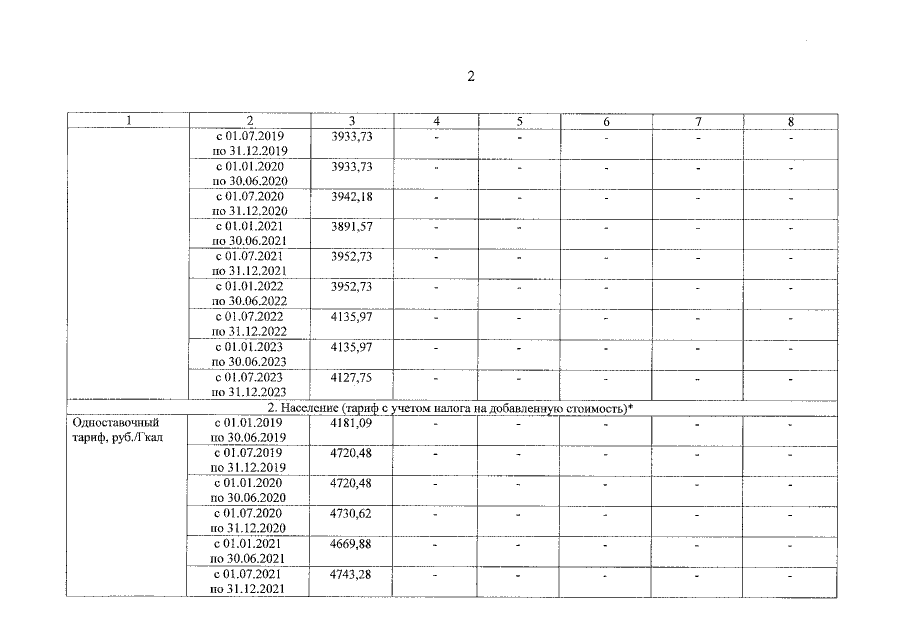 2

| 1 | 2 | 3 | 4 | 5 | 6 | 7 | 8 |
|---|---|---|---|---|---|---|---|
| | с 01.07.2019 по 31.12.2019 | 3933,73 | - | - | - | - | - |
| | с 01.01.2020 по 30.06.2020 | 3933,73 | - | - | - | - | - |
| | с 01.07.2020 по 31.12.2020 | 3942,18 | - | - | - | - | - |
| | с 01.01.2021 по 30.06.2021 | 3891,57 | - | - | - | - | - |
| | с 01.07.2021 по 31.12.2021 | 3952,73 | - | - | - | - | - |
| | с 01.01.2022 по 30.06.2022 | 3952,73 | - | - | - | - | - |
| | с 01.07.2022 по 31.12.2022 | 4135,97 | - | - | - | - | - |
| | с 01.01.2023 по 30.06.2023 | 4135,97 | - | - | - | - | - |
| | с 01.07.2023 по 31.12.2023 | 4127,75 | - | - | - | - | - |
| 2. Население (тариф с учетом налога на добавленную стоимость)* | | | | | | | |
| Одноставочный тариф, руб./Гкал | с 01.01.2019 по 30.06.2019 | 4181,09 | - | - | - | - | - |
| | с 01.07.2019 по 31.12.2019 | 4720,48 | - | - | - | - | - |
| | с 01.01.2020 по 30.06.2020 | 4720,48 | - | - | - | - | - |
| | с 01.07.2020 по 31.12.2020 | 4730,62 | - | - | - | - | - |
| | с 01.01.2021 по 30.06.2021 | 4669,88 | - | - | - | - | - |
| | с 01.07.2021 по 31.12.2021 | 4743,28 | - | - | - | - | - |